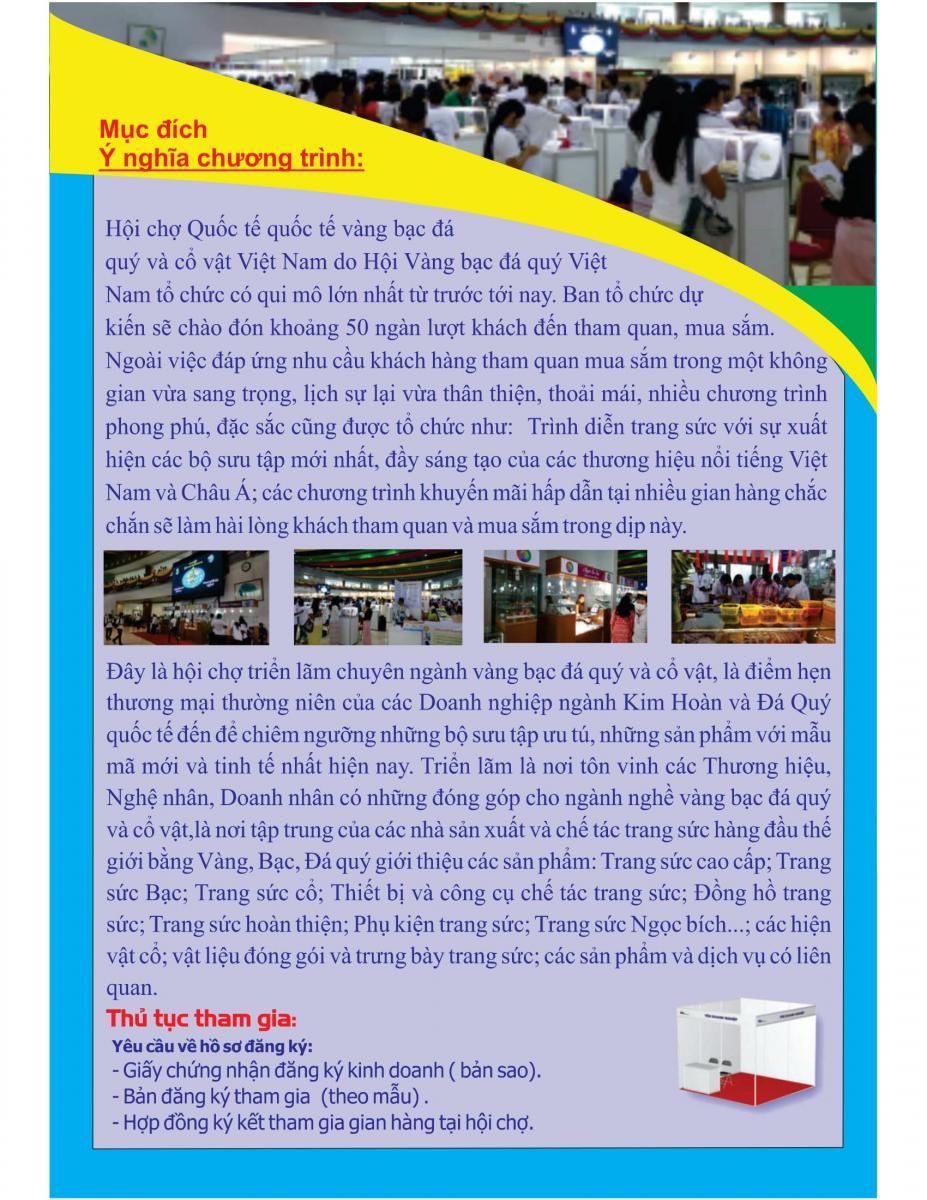 Mục đích
Ý nghĩa chương trình:

Hội chợ Quốc tế quốc tế vàng bạc đá quý và cổ vật Việt Nam do Hội Vàng bạc đá quý Việt Nam tổ chức có qui mô lớn nhất từ trước tới nay. Ban tổ chức dự kiến sẽ chào đón khoảng 50 ngàn lượt khách đến tham quan, mua sắm. Ngoài việc đáp ứng nhu cầu khách hàng tham quan mua sắm trong một không gian vừa sang trọng, lịch sự lại vừa thân thiện, thoải mái, nhiều chương trình phong phú, đặc sắc cũng được tổ chức như: Trình diễn trang sức với sự xuất hiện các bộ sưu tập mới nhất, đầy sáng tạo của các thương hiệu nổi tiếng Việt Nam và Châu Á; các chương trình khuyến mãi hấp dẫn tại nhiều gian hàng chắc chắn sẽ làm hài lòng khách tham quan và mua sắm trong dịp này.

Đây là hội chợ triển lãm chuyên ngành vàng bạc đá quý và cổ vật, là điểm hẹn thương mại thường niên của các Doanh nghiệp ngành Kim Hoàn và Đá Quý quốc tế đến để chiêm ngưỡng những bộ sưu tập ưu tú, những sản phẩm với mẫu mã mới và tinh tế nhất hiện nay. Triển lãm là nơi tôn vinh các Thương hiệu, Nghệ nhân, Doanh nhân có những đóng góp cho ngành nghề vàng bạc đá quý và cổ vật,là nơi tập trung của các nhà sản xuất và chế tác trang sức hàng đầu thế giới bằng Vàng, Bạc, Đá quý giới thiệu các sản phẩm: Trang sức cao cấp; Trang sức Bạc; Trang sức cổ; Thiết bị và công cụ chế tác trang sức; Đồng hồ trang sức; Trang sức hoàn thiện; Phụ kiện trang sức; Trang sức Ngọc bích...; các hiện vật cổ; vật liệu đóng gói và trưng bày trang sức; các sản phẩm và dịch vụ có liên quan.

Thủ tục tham gia:
Yêu cầu về hồ sơ đăng ký:
- Giấy chứng nhận đăng ký kinh doanh ( bản sao).
- Bản đăng ký tham gia (theo mẫu) .
- Hợp đồng ký kết tham gia gian hàng tại hội chợ.